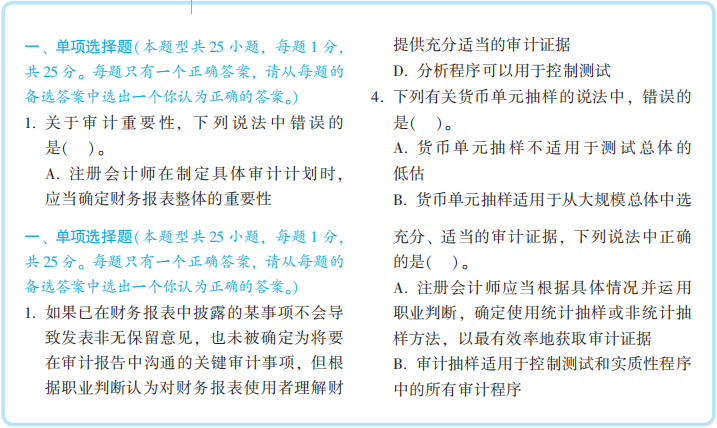 一、单项选择题(本题型共 25 小题，每题 1 分，共 25 分。每题只有一个正确答案，请从每题的备选答案中选出一个你认为正确的答案。)

1. 关于审计重要性，下列说法中错误的是(　)。

A. 注册会计师在制定具体审计计划时，应当确定财务报表整体的重要性

一、单项选择题(本题型共 25 小题，每题 1 分，共 25 分。每题只有一个正确答案，请从每题的备选答案中选出一个你认为正确的答案。)

1. 如果已在财务报表中披露的某事项不会导致发表非无保留意见，也未被确定为将要在审计报告中沟通的关键审计事项，但根据职业判断认为对财务报表使用者理解财

提供充分适当的审计证据

D. 分析程序可以用于控制测试

4. 下列有关货币单元抽样的说法中，错误的是(　)。

A. 货币单元抽样不适用于测试总体的低估

B. 货币单元抽样适用于从大规模总体中选

充分、适当的审计证据，下列说法中正确的是(　)。

A. 注册会计师应当根据具体情况并运用职业判断，确定使用统计抽样或非统计抽样方法，以最有效率地获取审计证据

B. 审计抽样适用于控制测试和实质性程序中的所有审计程序